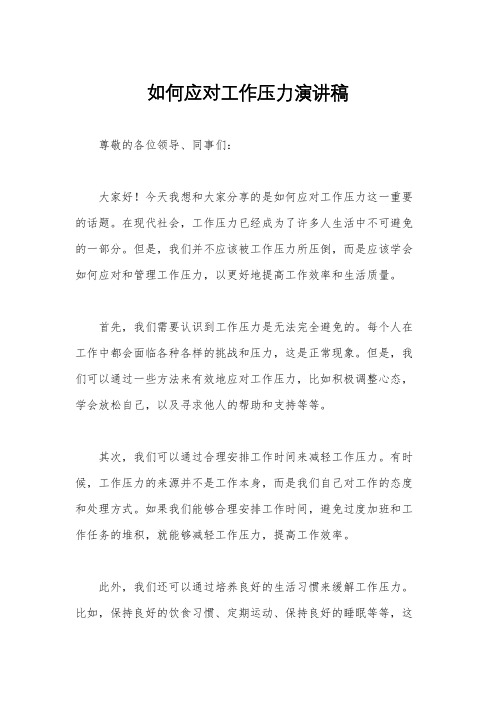 如何应对工作压力演讲稿

尊敬的各位领导、同事们：

大家好！今天我想和大家分享的是如何应对工作压力这一重要的话题。在现代社会，工作压力已经成为了许多人生活中不可避免的一部分。但是，我们并不应该被工作压力所压倒，而是应该学会如何应对和管理工作压力，以更好地提高工作效率和生活质量。

首先，我们需要认识到工作压力是无法完全避免的。每个人在工作中都会面临各种各样的挑战和压力，这是正常现象。但是，我们可以通过一些方法来有效地应对工作压力，比如积极调整心态，学会放松自己，以及寻求他人的帮助和支持等等。

其次，我们可以通过合理安排工作时间来减轻工作压力。有时候，工作压力的来源并不是工作本身，而是我们自己对工作的态度和处理方式。如果我们能够合理安排工作时间，避免过度加班和工作任务的堆积，就能够减轻工作压力，提高工作效率。

此外，我们还可以通过培养良好的生活习惯来缓解工作压力。比如，保持良好的饮食习惯、定期运动、保持良好的睡眠等等，这